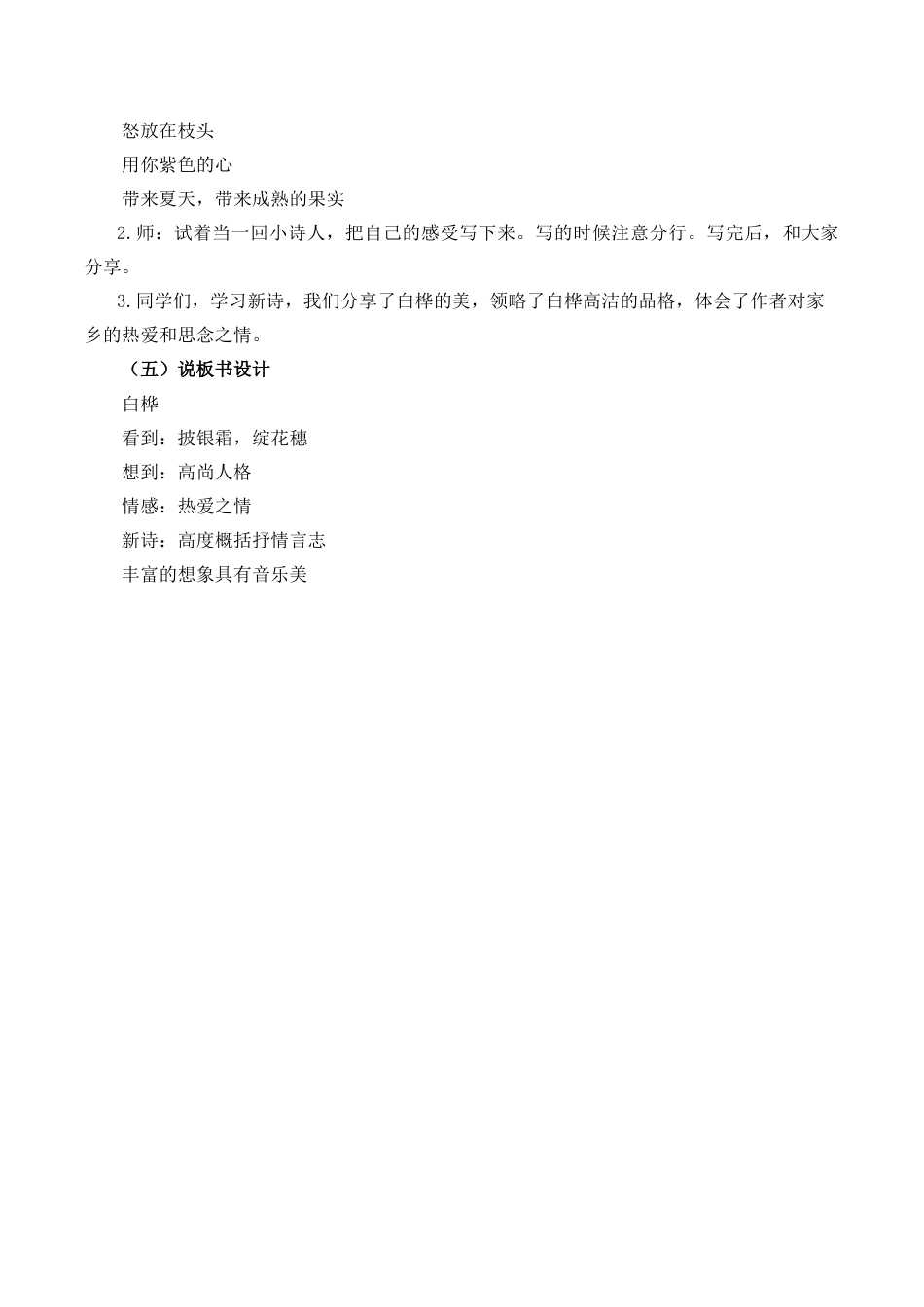 怒放在枝头

用你紫色的心

带来夏天，带来成熟的果实

2.师：试着当一回小诗人，把自己的感受写下来。写的时候注意分行。写完后，和大家分享。

3.同学们，学习新诗，我们分享了白桦的美，领略了白桦高洁的品格，体会了作者对家乡的热爱和思念之情。

（五）说板书设计

白桦

看到：披银霜，绽花穗

想到：高尚人格

情感：热爱之情

新诗：高度概括抒情言志

丰富的想象具有音乐美